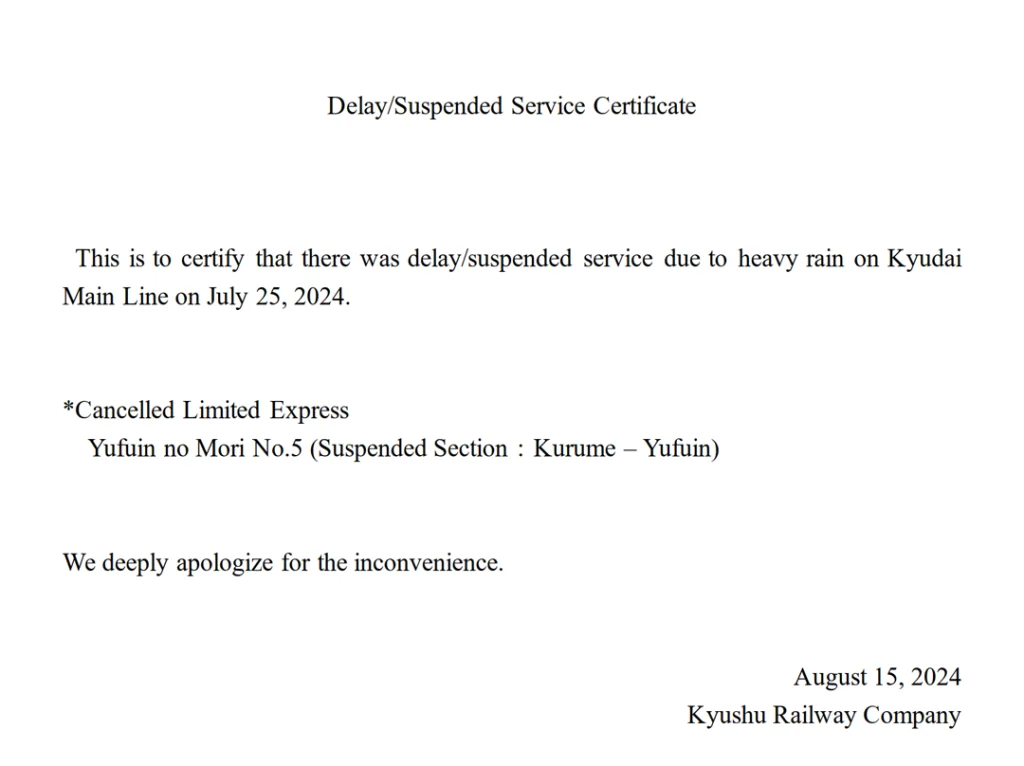 Delay/Suspended Service Certificate

This is to certify that there was delay/suspended service due to heavy rain on Kyudai Main Line on July 25, 2024.

*Cancelled Limited Express
Yufuin no Mori No.5 (Suspended Section：Kurume – Yufuin)

We deeply apologize for the inconvenience.

August 15, 2024
Kyushu Railway Company